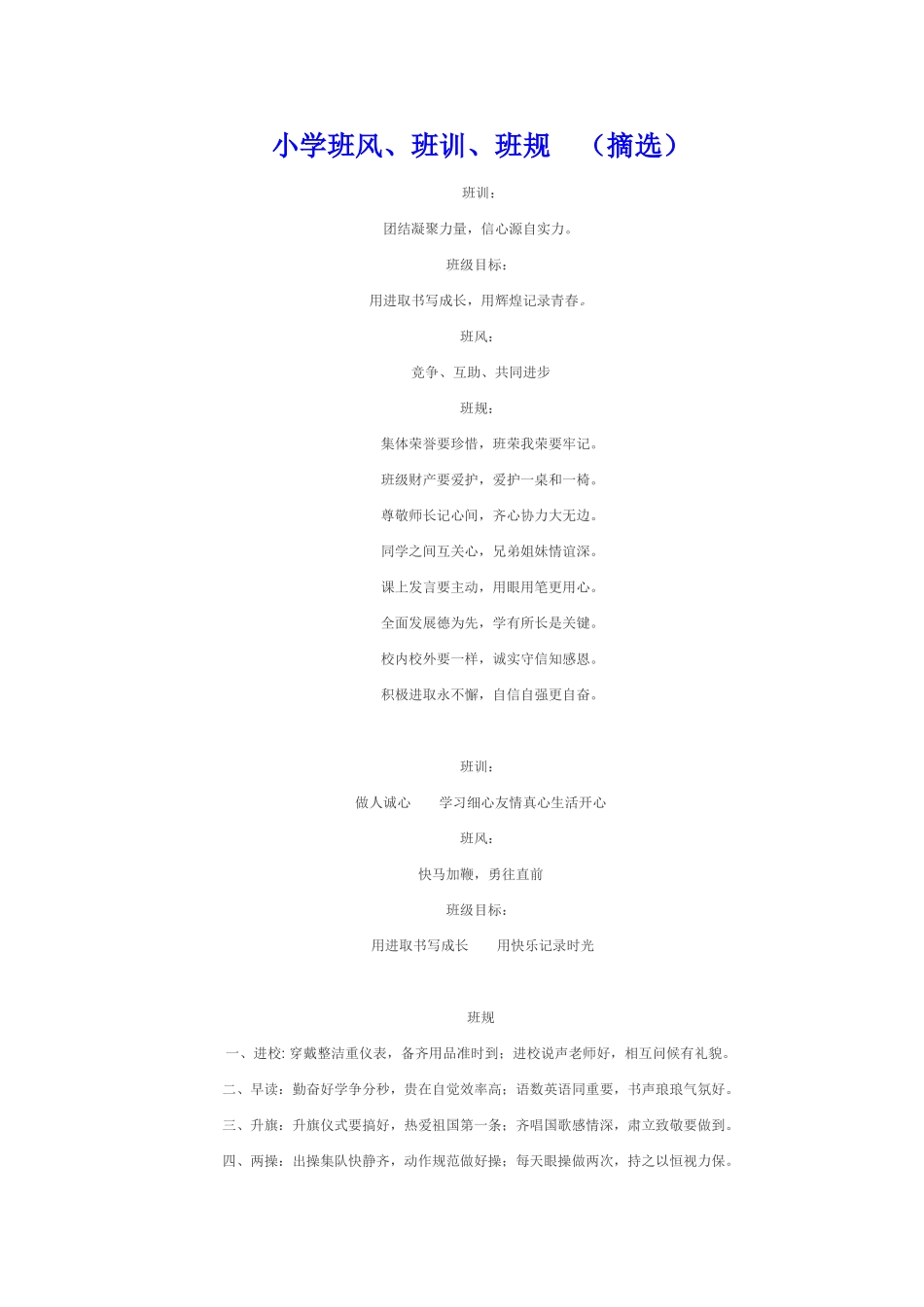 小学班风、班训、班规　（摘选）

班训：

团结凝聚力量，信心源自实力。

班级目标：

用进取书写成长，用辉煌记录青春。

班风：

竞争、互助、共同进步

班规：

集体荣誉要珍惜，班荣我荣要牢记。

班级财产要爱护，爱护一桌和一椅。

尊敬师长记心间，齐心协力大无边。

同学之间互关心，兄弟姐妹情谊深。

课上发言要主动，用眼用笔更用心。

全面发展德为先，学有所长是关键。

校内校外要一样，诚实守信知感恩。

积极进取永不懈，自信自强更自奋。

班训：

做人诚心　学习细心友情真心生活开心

班风：

快马加鞭，勇往直前

班级目标：

用进取书写成长　用快乐记录时光

班规

一、进校: 穿戴整洁重仪表，备齐用品准时到；进校说声老师好，相互问候有礼貌。

二、早读：勤奋好学争分秒，贵在自觉效率高；语数英语同重要，书声琅琅气氛好。

三、升旗：升旗仪式要搞好，热爱祖国第一条；齐唱国歌感情深，肃立致敬要做到。

四、两操：出操集队快静齐，动作规范做好操；每天眼操做两次，持之以恒视力保。